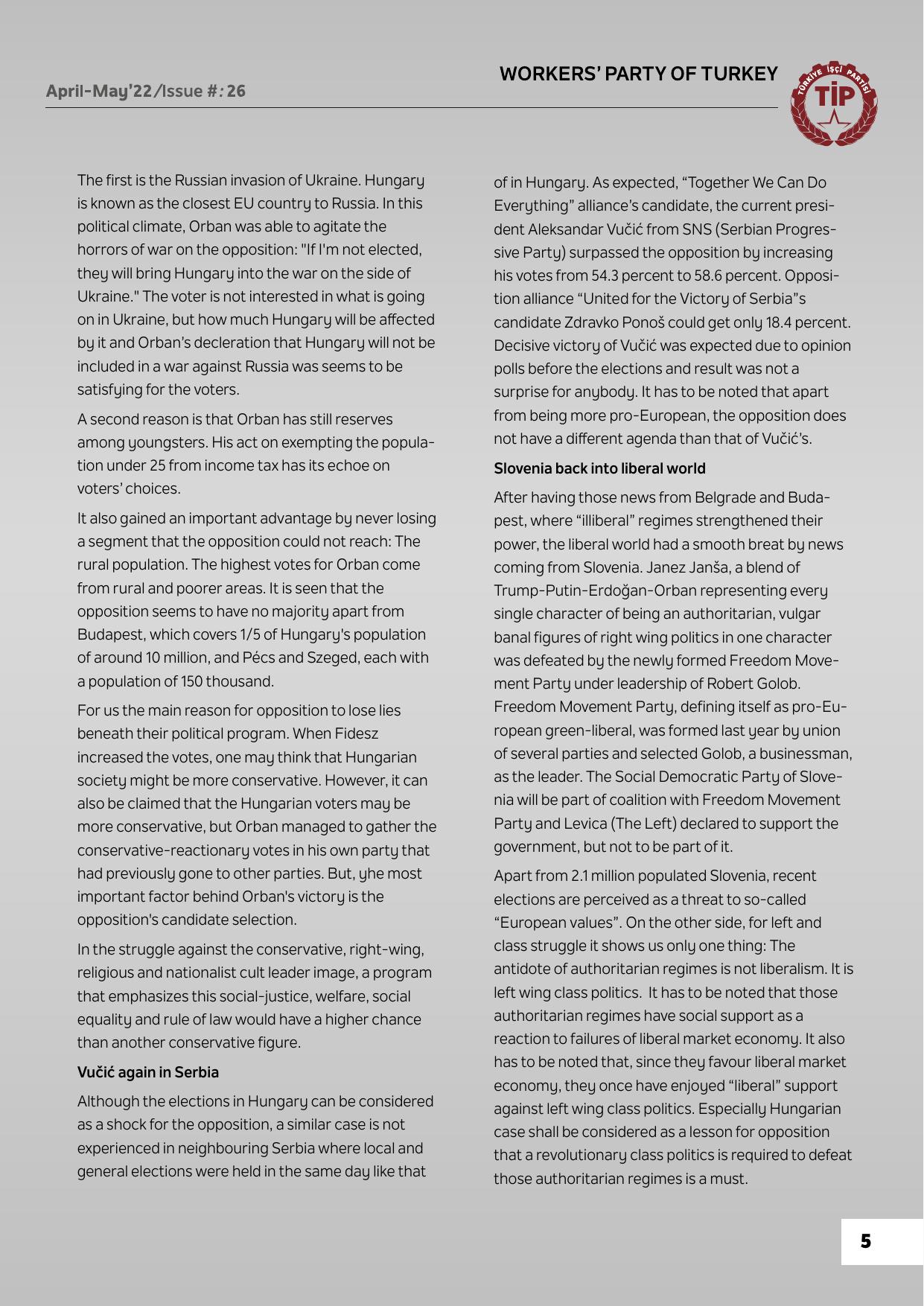 April-May'22/Issue #: 26

WORKERS' PARTY OF TURKEY

TÜRKİYE İŞÇİ PARTİSİ
TİP

The first is the Russian invasion of Ukraine. Hungary is known as the closest EU country to Russia. In this political climate, Orban was able to agitate the horrors of war on the opposition: "If I'm not elected, they will bring Hungary into the war on the side of Ukraine." The voter is not interested in what is going on in Ukraine, but how much Hungary will be affected by it and Orban's decleration that Hungary will not be included in a war against Russia was seems to be satisfying for the voters.

A second reason is that Orban has still reserves among youngsters. His act on exempting the population under 25 from income tax has its echoe on voters' choices.

It also gained an important advantage by never losing a segment that the opposition could not reach: The rural population. The highest votes for Orban come from rural and poorer areas. It is seen that the opposition seems to have no majority apart from Budapest, which covers 1/5 of Hungary's population of around 10 million, and Pécs and Szeged, each with a population of 150 thousand.

For us the main reason for opposition to lose lies beneath their political program. When Fidesz increased the votes, one may think that Hungarian society might be more conservative. However, it can also be claimed that the Hungarian voters may be more conservative, but Orban managed to gather the conservative-reactionary votes in his own party that had previously gone to other parties. But, yhe most important factor behind Orban's victory is the opposition's candidate selection.

In the struggle against the conservative, right-wing, religious and nationalist cult leader image, a program that emphasizes this social-justice, welfare, social equality and rule of law would have a higher chance than another conservative figure.

Vučić again in Serbia

Although the elections in Hungary can be considered as a shock for the opposition, a similar case is not experienced in neighbouring Serbia where local and general elections were held in the same day like that of in Hungary. As expected, "Together We Can Do Everything" alliance's candidate, the current president Aleksandar Vučić from SNS (Serbian Progressive Party) surpassed the opposition by increasing his votes from 54.3 percent to 58.6 percent. Opposition alliance "United for the Victory of Serbia"s candidate Zdravko Ponoš could get only 18.4 percent. Decisive victory of Vučić was expected due to opinion polls before the elections and result was not a surprise for anybody. It has to be noted that apart from being more pro-European, the opposition does not have a different agenda than that of Vučić's.

Slovenia back into liberal world

After having those news from Belgrade and Budapest, where "illiberal" regimes strengthened their power, the liberal world had a smooth breat by news coming from Slovenia. Janez Janša, a blend of Trump-Putin-Erdoğan-Orban representing every single character of being an authoritarian, vulgar banal figures of right wing politics in one character was defeated by the newly formed Freedom Movement Party under leadership of Robert Golob. Freedom Movement Party, defining itself as pro-European green-liberal, was formed last year by union of several parties and selected Golob, a businessman, as the leader. The Social Democratic Party of Slovenia will be part of coalition with Freedom Movement Party and Levica (The Left) declared to support the government, but not to be part of it.

Apart from 2.1 million populated Slovenia, recent elections are perceived as a threat to so-called "European values". On the other side, for left and class struggle it shows us only one thing: The antidote of authoritarian regimes is not liberalism. It is left wing class politics. It has to be noted that those authoritarian regimes have social support as a reaction to failures of liberal market economy. It also has to be noted that, since they favour liberal market economy, they once have enjoyed "liberal" support against left wing class politics. Especially Hungarian case shall be considered as a lesson for opposition that a revolutionary class politics is required to defeat those authoritarian regimes is a must.

5